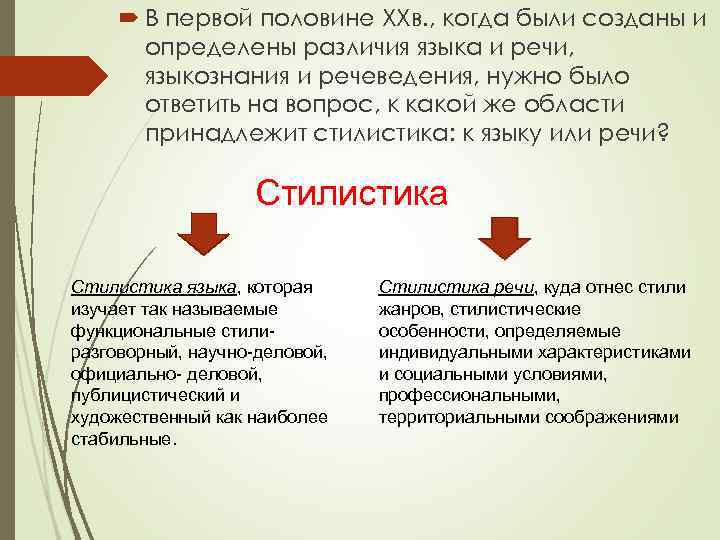 В первой половине XXв., когда были созданы и определены различия языка и речи, языкознания и речеведения, нужно было ответить на вопрос, к какой же области принадлежит стилистика: к языку или речи?

Стилистика

Стилистика языка, которая изучает так называемые функциональные стили- разговорный, научно-деловой, официально- деловой, публицистический и художественный как наиболее стабильные.

Стилистика речи, куда отнес стили жанров, стилистические особенности, определяемые индивидуальными характеристиками и социальными условиями, профессиональными, территориальными соображениями